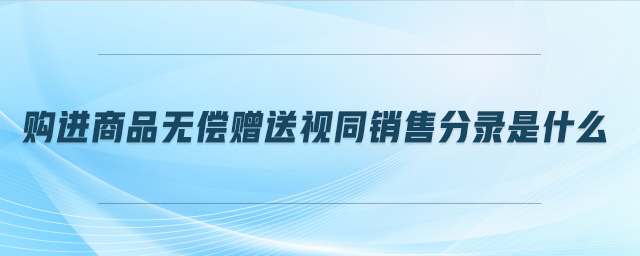 购进商品无偿赠送视同销售分录是什么